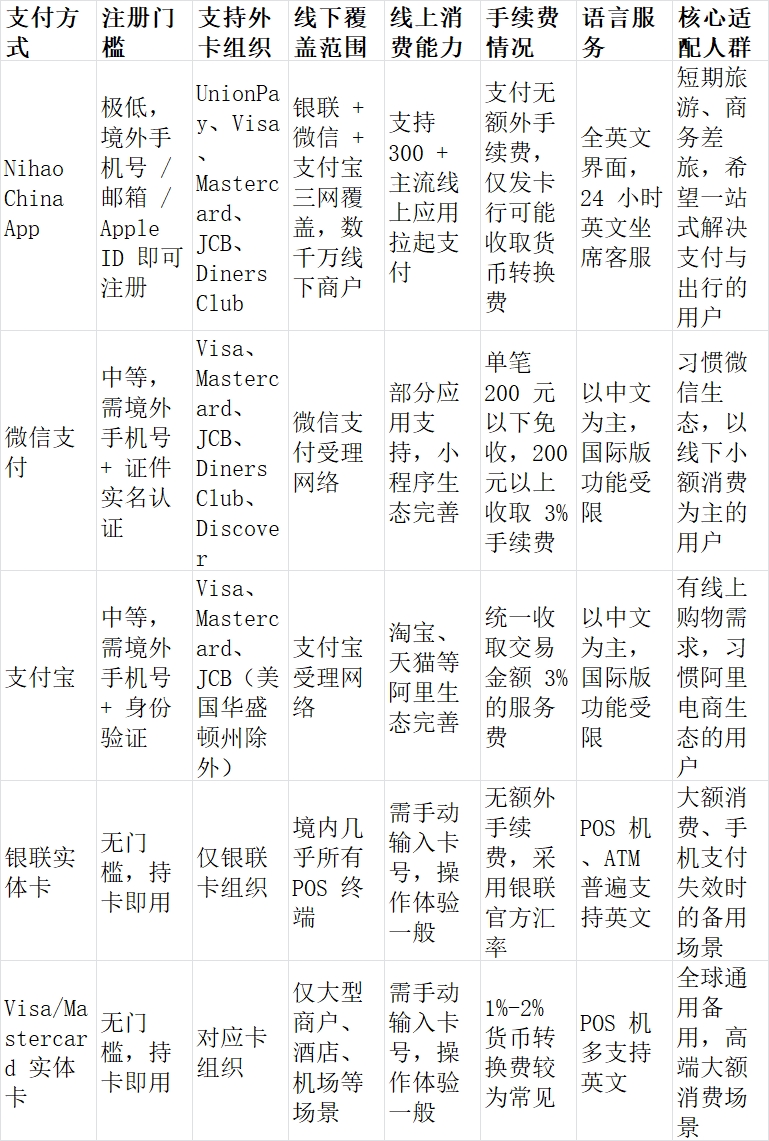 | 支付方式 | 注册门槛 | 支持外卡组织 | 线下覆盖范围 | 线上消费能力 | 手续费情况 | 语言服务 | 核心适配人群 |
|---|---|---|---|---|---|---|---|
| Nihao China App | 极低，境外手机号/邮箱/Apple ID即可注册 | UnionPay、Visa、Mastercard、JCB、Diners Club | 银联+微信+支付宝三网覆盖，数千万线下商户 | 支持300+主流线上应用拉起支付 | 支付无额外手续费，仅发卡行可能收取货币转换费 | 全英文界面，24小时英文坐席客服 | 短期旅游、商务差旅，希望一站式解决支付与出行的用户 |
| 微信支付 | 中等，需境外手机号+证件实名认证 | Visa、Mastercard、JCB、Diners Club、Discover | 微信支付受理网络 | 部分应用支持，小程序生态完善 | 单笔200元以下免收，200元以上收取3%手续费 | 以中文为主，国际版功能受限 | 习惯微信生态，以线下小额消费为主的用户 |
| 支付宝 | 中等，需境外手机号+身份验证 | Visa、Mastercard、JCB（美国华盛顿州除外） | 支付宝受理网络 | 淘宝、天猫等阿里生态完善 | 统一收取交易金额3%的服务费 | 以中文为主，国际版功能受限 | 有线上购物需求，习惯阿里电商生态的用户 |
| 银联实体卡 | 无门槛，持卡即用 | 仅银联卡组织 | 境内几乎所有POS终端 | 需手动输入卡号，操作体验一般 | 无额外手续费，采用银联官方汇率 | POS机、ATM普遍支持英文 | 大额消费、手机支付失效时的备用场景 |
| Visa/Mastercard实体卡 | 无门槛，持卡即用 | 对应卡组织 | 仅大型商户、酒店、机场等场景 | 需手动输入卡号，操作体验一般 | 1%-2%货币转换费较为常见 | POS机多支持英文 | 全球通用备用，高端大额消费场景 |